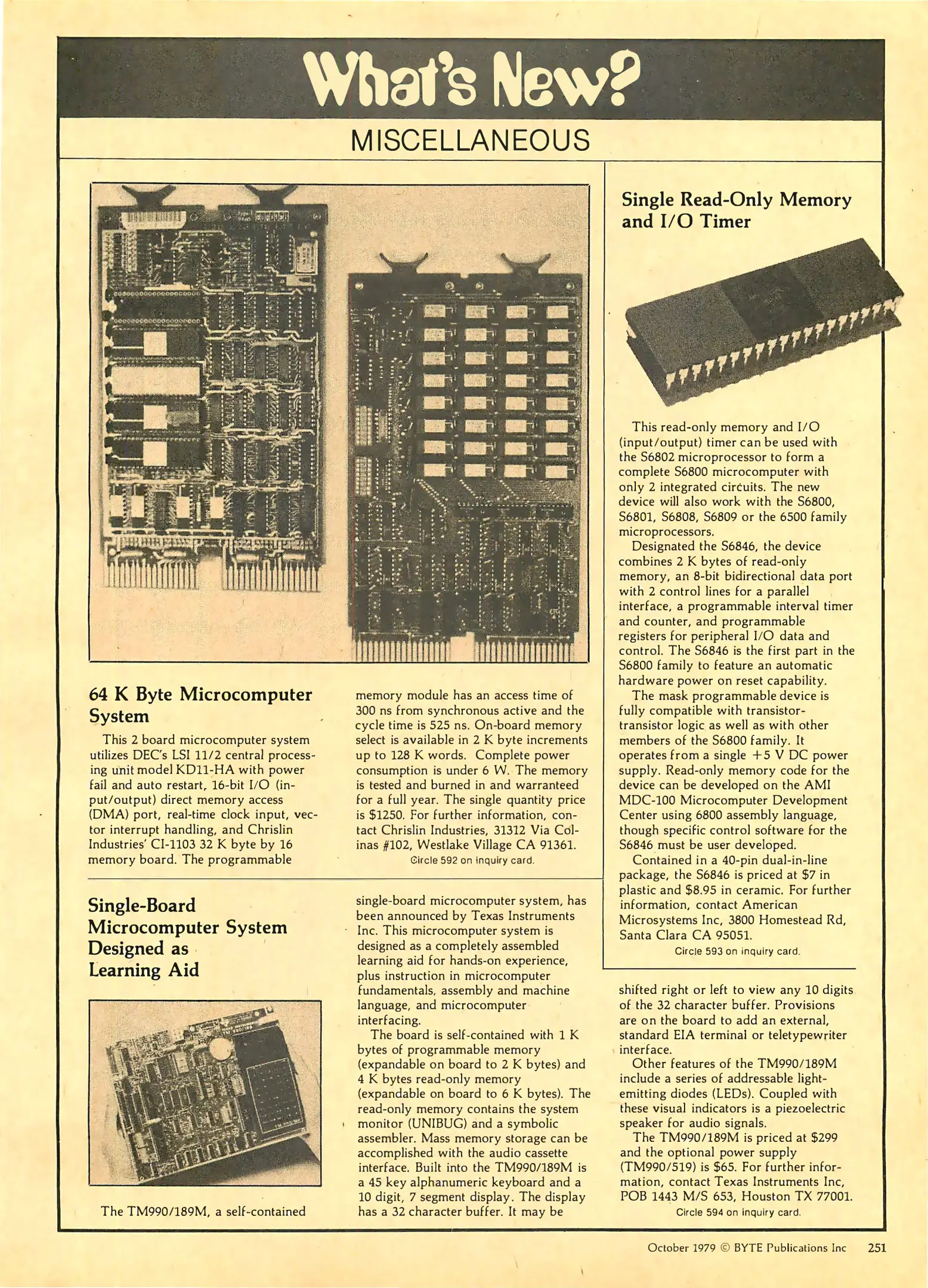 What's New?

MISCELLANEOUS

64 K Byte Microcomputer System

This 2 board microcomputer system utilizes DEC's LSI 11/2 central processing unit model KD11-HA with power fail and auto restart, 16-bit I/O (input/output) direct memory access (DMA) port, real-time clock input, vector interrupt handling, and Chrislin Industries' CI-1103 32 K byte by 16 memory board. The programmable memory module has an access time of 300 ns from synchronous active and the cycle time is 525 ns. On-board memory select is available in 2 K byte increments up to 128 K words. Complete power consumption is under 6 W. The memory is tested and burned in and warranteed for a full year. The single quantity price is $1250. For further information, contact Chrislin Industries, 31312 Via Colinas #102, Westlake Village CA 91361.

Circle 592 on inquiry card.

Single-Board Microcomputer System Designed as Learning Aid

The TM990/189M, a self-contained single-board microcomputer system, has been announced by Texas Instruments Inc. This microcomputer system is designed as a completely assembled learning aid for hands-on experience, plus instruction in microcomputer fundamentals, assembly and machine language, and microcomputer interfacing.

The board is self-contained with 1 K bytes of programmable memory (expandable on board to 2 K bytes) and 4 K bytes read-only memory (expandable on board to 6 K bytes). The read-only memory contains the system monitor (UNIBUG) and a symbolic assembler. Mass memory storage can be accomplished with the audio cassette interface. Built into the TM990/189M is a 45 key alphanumeric keyboard and a 10 digit, 7 segment display. The display has a 32 character buffer. It may be shifted right or left to view any 10 digits of the 32 character buffer. Provisions are on the board to add an external, standard EIA terminal or teletypewriter interface.

Other features of the TM990/189M include a series of addressable light-emitting diodes (LEDs). Coupled with these visual indicators is a piezoelectric speaker for audio signals.

The TM990/189M is priced at $299 and the optional power supply (TM990/519) is $65. For further information, contact Texas Instruments Inc, POB 1443 M/S 653, Houston TX 77001.

Circle 594 on inquiry card.

Single Read-Only Memory and I/O Timer

This read-only memory and I/O (input/output) timer can be used with the S6802 microprocessor to form a complete S6800 microcomputer with only 2 integrated circuits. The new device will also work with the S6800, S6801, S6808, S6809 or the 6500 family microprocessors.

Designated the S6846, the device combines 2 K bytes of read-only memory, an 8-bit bidirectional data port with 2 control lines for a parallel interface, a programmable interval timer and counter, and programmable registers for peripheral I/O data and control. The S6846 is the first part in the S6800 family to feature an automatic hardware power on reset capability.

The mask programmable device is fully compatible with transistor-transistor logic as well as with other members of the S6800 family. It operates from a single +5 V DC power supply. Read-only memory code for the device can be developed on the AMI MDC-100 Microcomputer Development Center using 6800 assembly language, though specific control software for the S6846 must be user developed.

Contained in a 40-pin dual-in-line package, the S6846 is priced at $7 in plastic and $8.95 in ceramic. For further information, contact American Microsystems Inc, 3800 Homestead Rd, Santa Clara CA 95051.

Circle 593 on inquiry card.

October 1979 © BYTE Publications Inc 251